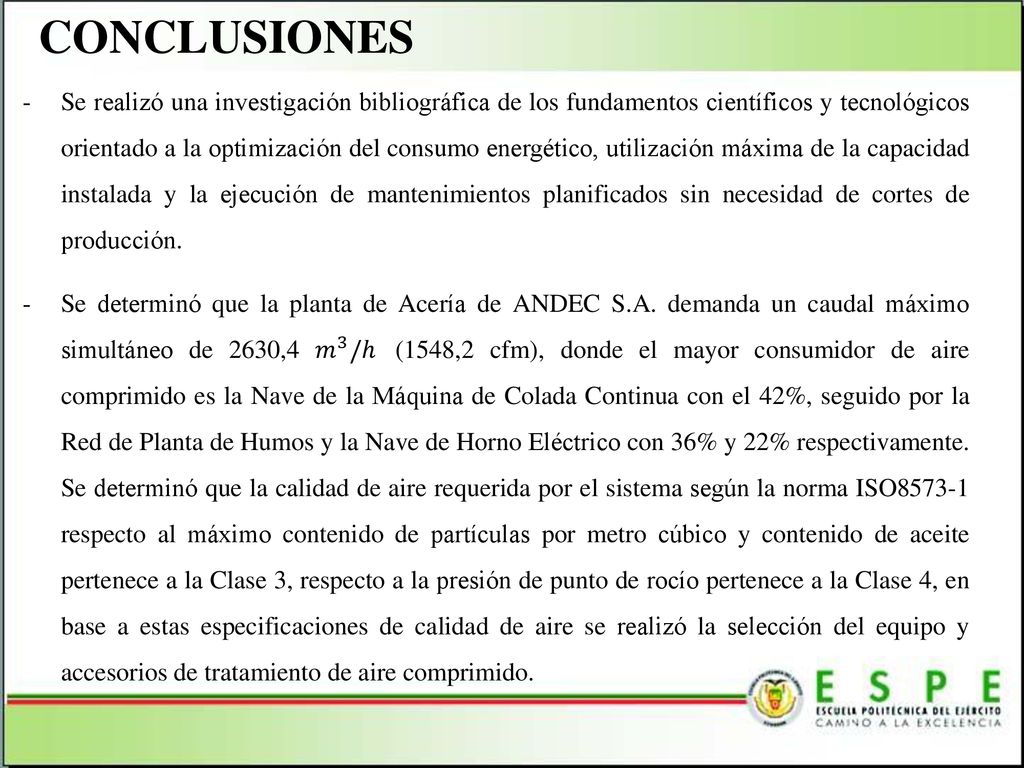 CONCLUSIONES

- Se realizó una investigación bibliográfica de los fundamentos científicos y tecnológicos orientado a la optimización del consumo energético, utilización máxima de la capacidad instalada y la ejecución de mantenimientos planificados sin necesidad de cortes de producción.

- Se determinó que la planta de Acería de ANDEC S.A. demanda un caudal máximo simultáneo de 2630,4 $m^3/h$ (1548,2 cfm), donde el mayor consumidor de aire comprimido es la Nave de la Máquina de Colada Continua con el 42%, seguido por la Red de Planta de Humos y la Nave de Horno Eléctrico con 36% y 22% respectivamente. Se determinó que la calidad de aire requerida por el sistema según la norma ISO8573-1 respecto al máximo contenido de partículas por metro cúbico y contenido de aceite pertenece a la Clase 3, respecto a la presión de punto de rocío pertenece a la Clase 4, en base a estas especificaciones de calidad de aire se realizó la selección del equipo y accesorios de tratamiento de aire comprimido.

ESPE
ESCUELA POLITÉCNICA DEL EJÉRCITO
CAMINO A LA EXCELENCIA